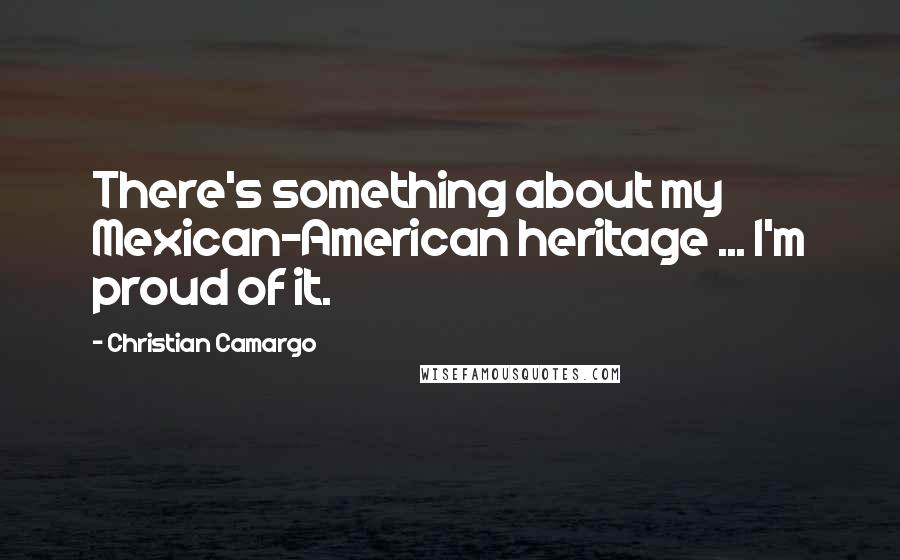 There's something about my Mexican-American heritage ... I'm proud of it.

- Christian Camargo

WISEFAMOUSQUOTES.COM